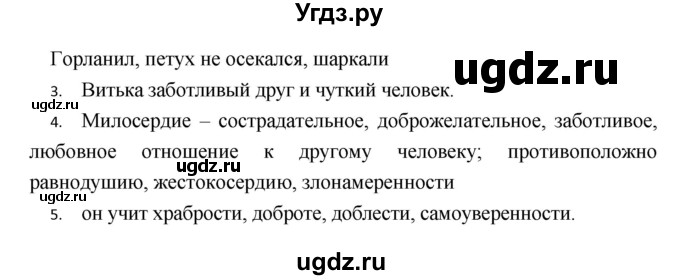 Угдз.ру

Горланил, петух не осекался, шаркали

ugdz.ru

3. Витька заботливый друг и чуткий человек.

ugdz.ru

4. Милосердие – сострадательное, доброжелательное, заботливое, любовное отношение к другому человеку; противоположно равнодушию, жестокосердию, злонамеренности

ugdz.ru

ugdz.ru

5. он учит храбрости, доброте, доблести, самоуверенности.

ugdz.ru